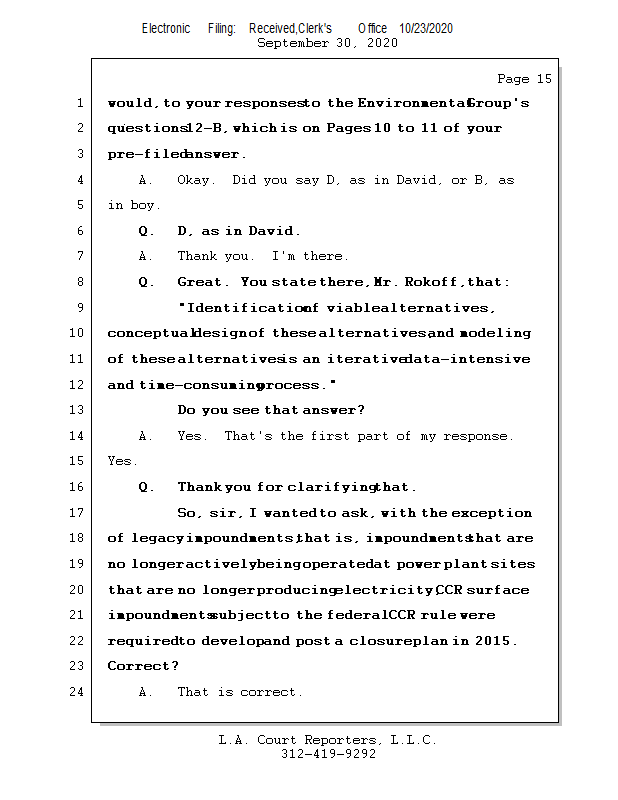 Electronic Filing: Received,Clerk's Office 10/23/2020
September 30, 2020

Page 15

1 would, to your responses to the Environmental Group's
2 questions 12-B, which is on Pages 10 to 11 of your
3 pre-filed answer.
4 A. Okay. Did you say D, as in David, or B, as
5 in boy.
6 Q. D, as in David.
7 A. Thank you. I'm there.
8 Q. Great. You state there, Mr. Rokoff, that:
9 "Identification of viable alternatives,
10 conceptual design of these alternatives and modeling
11 of these alternatives is an iterative data-intensive
12 and time-consuming process."
13 Do you see that answer?
14 A. Yes. That's the first part of my response.
15 Yes.
16 Q. Thank you for clarifying that.
17 So, sir, I wanted to ask, with the exception
18 of legacy impoundments, that is, impoundments that are
19 no longer actively being operated at power plant sites
20 that are no longer producing electricity, CCR surface
21 impoundments subject to the federal CCR rule were
22 required to develop and post a closure plan in 2015.
23 Correct?
24 A. That is correct.

L.A. Court Reporters, L.L.C.
312-419-9292